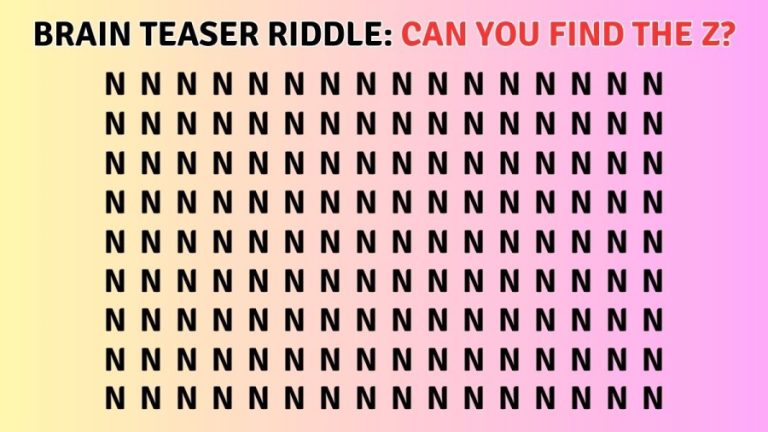 BRAIN TEASER RIDDLE: CAN YOU FIND THE Z?

N N N N N N N N N N N N N N N N
N N N N N N N N N N N N N N N N
N N N N N N N N N N N N N N N N
N N N N N N N N N N N N N N N N
N N N N N N N N N N N N N N N N
N N N N N N N N N N N N N N N N
N N N N N N N N N N N N N N N N
N N N N N N N N N N N N N N N N
N N N N N N N N N N N N N N N N